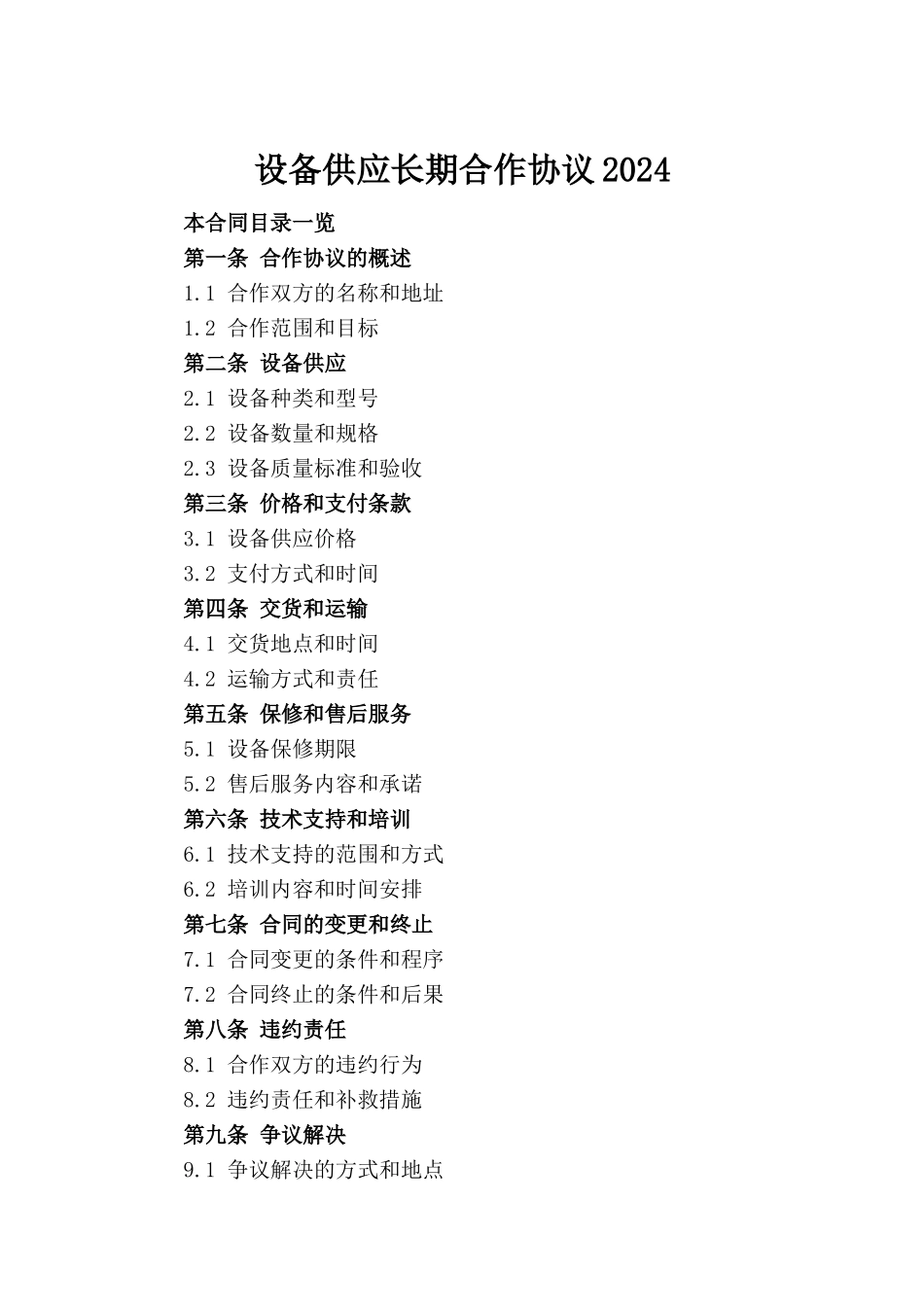 设备供应长期合作协议2024

本合同目录一览

第一条 合作协议的概述

1.1 合作双方的名称和地址

1.2 合作范围和目标

第二条 设备供应

2.1 设备种类和型号

2.2 设备数量和规格

2.3 设备质量标准和验收

第三条 价格和支付条款

3.1 设备供应价格

3.2 支付方式和时间

第四条 交货和运输

4.1 交货地点和时间

4.2 运输方式和责任

第五条 保修和售后服务

5.1 设备保修期限

5.2 售后服务内容和承诺

第六条 技术支持和培训

6.1 技术支持的范围和方式

6.2 培训内容和时间安排

第七条 合同的变更和终止

7.1 合同变更的条件和程序

7.2 合同终止的条件和后果

第八条 违约责任

8.1 合作双方的违约行为

8.2 违约责任和补救措施

第九条 争议解决

9.1 争议解决的方式和地点